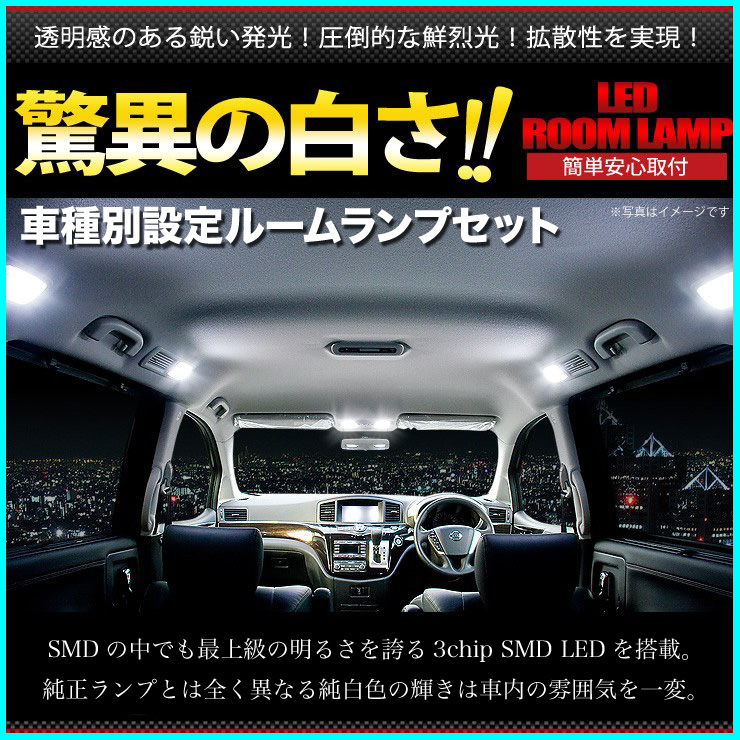 透明感のある鋭い発光！圧倒的な鮮烈光！拡散性を実現！

驚異の白さ!!

LED
ROOM LAMP
簡単安心取付

車種別設定ルームランプセット

※写真はイメージです

SMD の中でも最上級の明るさを誇る 3chip SMD LED を搭載。
純正ランプとは全く異なる純白色の輝きは車内の雰囲気を一変。